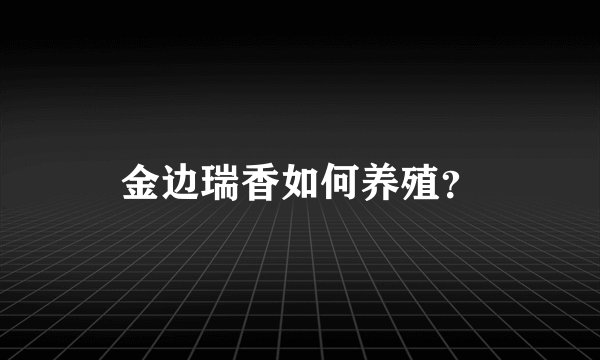 金边瑞香如何养殖?